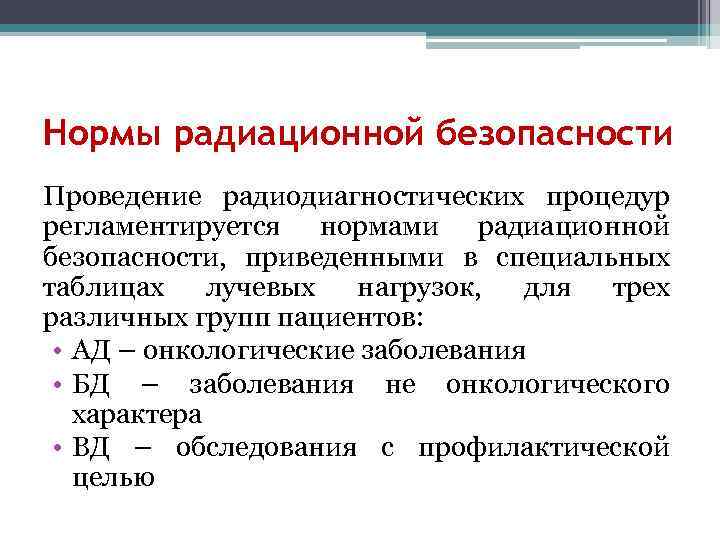 Нормы радиационной безопасности

Проведение радиодиагностических процедур регламентируется нормами радиационной безопасности, приведенными в специальных таблицах лучевых нагрузок, для трех различных групп пациентов:

• АД – онкологические заболевания
• БД – заболевания не онкологического характера
• ВД – обследования с профилактической целью